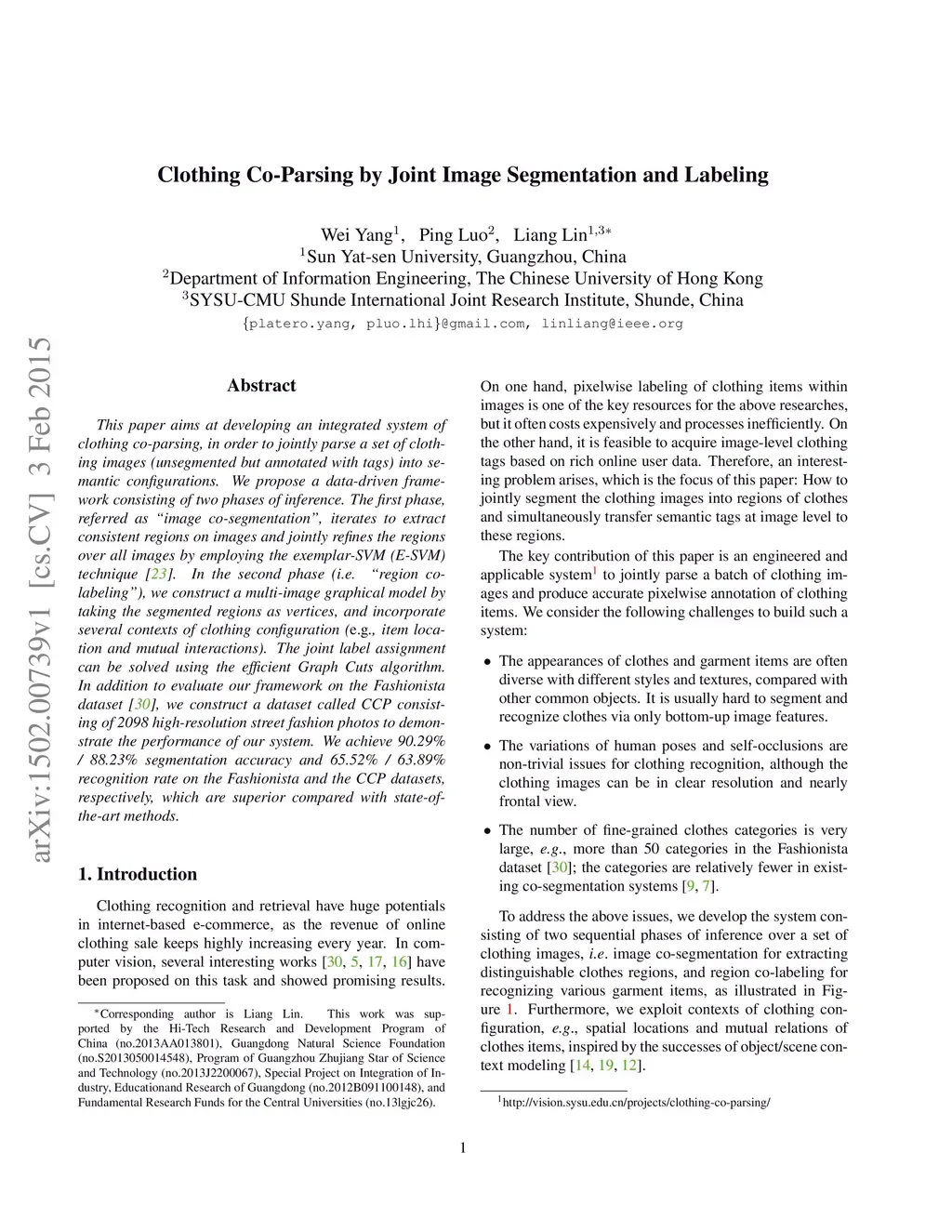 arXiv:1502.00739v1 [cs.CV] 3 Feb 2015

Clothing Co-Parsing by Joint Image Segmentation and Labeling

Wei Yang$^1$, Ping Luo$^2$, Liang Lin$^{1,3*}$
$^1$Sun Yat-sen University, Guangzhou, China
$^2$Department of Information Engineering, The Chinese University of Hong Kong
$^3$SYSU-CMU Shunde International Joint Research Institute, Shunde, China
{platero.yang, pluo.lhi}@gmail.com, linliang@ieee.org

Abstract

This paper aims at developing an integrated system of clothing co-parsing, in order to jointly parse a set of clothing images (unsegmented but annotated with tags) into semantic configurations. We propose a data-driven framework consisting of two phases of inference. The first phase, referred as "image co-segmentation", iterates to extract consistent regions on images and jointly refines the regions over all images by employing the exemplar-SVM (E-SVM) technique [23]. In the second phase (i.e. "region co-labeling"), we construct a multi-image graphical model by taking the segmented regions as vertices, and incorporate several contexts of clothing configuration (e.g., item location and mutual interactions). The joint label assignment can be solved using the efficient Graph Cuts algorithm. In addition to evaluate our framework on the Fashionista dataset [30], we construct a dataset called CCP consisting of 2098 high-resolution street fashion photos to demonstrate the performance of our system. We achieve 90.29% / 88.23% segmentation accuracy and 65.52% / 63.89% recognition rate on the Fashionista and the CCP datasets, respectively, which are superior compared with state-of-the-art methods.

1. Introduction

Clothing recognition and retrieval have huge potentials in internet-based e-commerce, as the revenue of online clothing sale keeps highly increasing every year. In computer vision, several interesting works [30, 5, 17, 16] have been proposed on this task and showed promising results.

*Corresponding author is Liang Lin. This work was supported by the Hi-Tech Research and Development Program of China (no.2013AA013801), Guangdong Natural Science Foundation (no.S2013050014548), Program of Guangzhou Zhujiang Star of Science and Technology (no.2013J2200067), Special Project on Integration of Industry, Educationand Research of Guangdong (no.2012B091100148), and Fundamental Research Funds for the Central Universities (no.13lgjc26).

On one hand, pixelwise labeling of clothing items within images is one of the key resources for the above researches, but it often costs expensively and processes inefficiently. On the other hand, it is feasible to acquire image-level clothing tags based on rich online user data. Therefore, an interesting problem arises, which is the focus of this paper: How to jointly segment the clothing images into regions of clothes and simultaneously transfer semantic tags at image level to these regions.

The key contribution of this paper is an engineered and applicable system$^1$ to jointly parse a batch of clothing images and produce accurate pixelwise annotation of clothing items. We consider the following challenges to build such a system:

• The appearances of clothes and garment items are often diverse with different styles and textures, compared with other common objects. It is usually hard to segment and recognize clothes via only bottom-up image features.

• The variations of human poses and self-occlusions are non-trivial issues for clothing recognition, although the clothing images can be in clear resolution and nearly frontal view.

• The number of fine-grained clothes categories is very large, e.g., more than 50 categories in the Fashionista dataset [30]; the categories are relatively fewer in existing co-segmentation systems [9, 7].

To address the above issues, we develop the system consisting of two sequential phases of inference over a set of clothing images, i.e. image co-segmentation for extracting distinguishable clothes regions, and region co-labeling for recognizing various garment items, as illustrated in Figure 1. Furthermore, we exploit contexts of clothing configuration, e.g., spatial locations and mutual relations of clothes items, inspired by the successes of object/scene context modeling [14, 19, 12].

$^1$http://vision.sysu.edu.cn/projects/clothing-co-parsing/

1